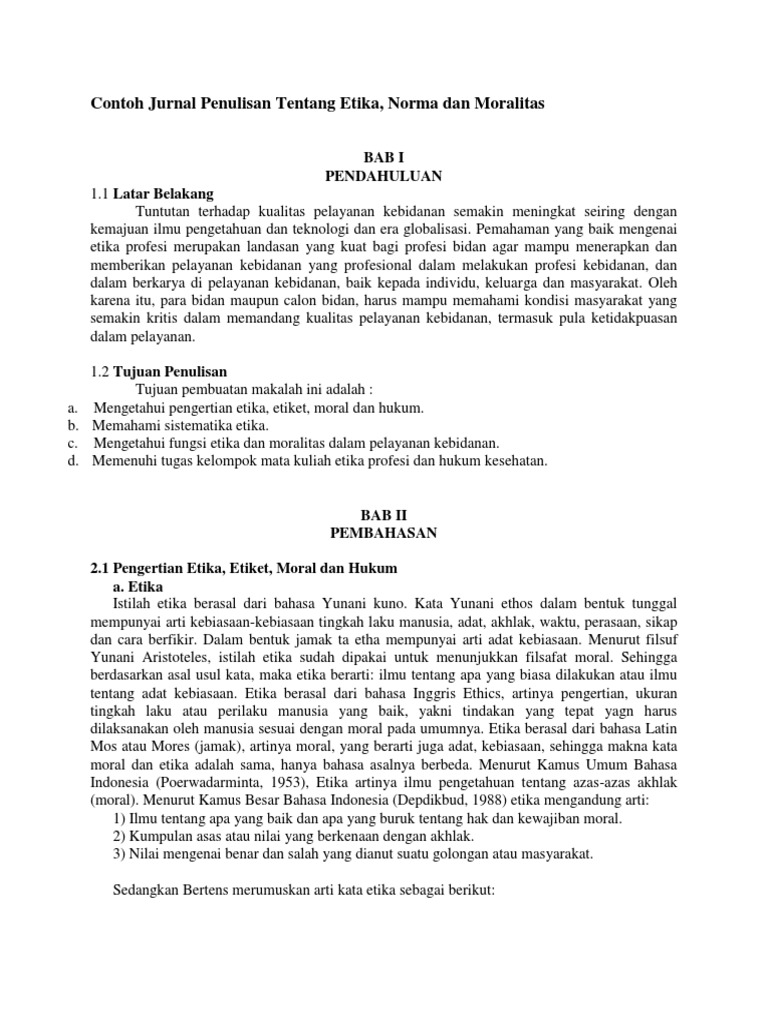 Contoh Jurnal Penulisan Tentang Etika, Norma dan Moralitas

BAB I
PENDAHULUAN

1.1 Latar Belakang

Tuntutan terhadap kualitas pelayanan kebidanan semakin meningkat seiring dengan kemajuan ilmu pengetahuan dan teknologi dan era globalisasi. Pemahaman yang baik mengenai etika profesi merupakan landasan yang kuat bagi profesi bidan agar mampu menerapkan dan memberikan pelayanan kebidanan yang profesional dalam melakukan profesi kebidanan, dan dalam berkarya di pelayanan kebidanan, baik kepada individu, keluarga dan masyarakat. Oleh karena itu, para bidan maupun calon bidan, harus mampu memahami kondisi masyarakat yang semakin kritis dalam memandang kualitas pelayanan kebidanan, termasuk pula ketidakpuasan dalam pelayanan.

1.2 Tujuan Penulisan

Tujuan pembuatan makalah ini adalah :

a. Mengetahui pengertian etika, etiket, moral dan hukum.
b. Memahami sistematika etika.
c. Mengetahui fungsi etika dan moralitas dalam pelayanan kebidanan.
d. Memenuhi tugas kelompok mata kuliah etika profesi dan hukum kesehatan.

BAB II
PEMBAHASAN

2.1 Pengertian Etika, Etiket, Moral dan Hukum

a. Etika

Istilah etika berasal dari bahasa Yunani kuno. Kata Yunani ethos dalam bentuk tunggal mempunyai arti kebiasaan-kebiasaan tingkah laku manusia, adat, akhlak, waktu, perasaan, sikap dan cara berfikir. Dalam bentuk jamak ta etha mempunyai arti adat kebiasaan. Menurut filsuf Yunani Aristoteles, istilah etika sudah dipakai untuk menunjukkan filsafat moral. Sehingga berdasarkan asal usul kata, maka etika berarti: ilmu tentang apa yang biasa dilakukan atau ilmu tentang adat kebiasaan. Etika berasal dari bahasa Inggris Ethics, artinya pengertian, ukuran tingkah laku atau perilaku manusia yang baik, yakni tindakan yang tepat yagn harus dilaksanakan oleh manusia sesuai dengan moral pada umumnya. Etika berasal dari bahasa Latin Mos atau Mores (jamak), artinya moral, yang berarti juga adat, kebiasaan, sehingga makna kata moral dan etika adalah sama, hanya bahasa asalnya berbeda. Menurut Kamus Umum Bahasa Indonesia (Poerwadarminta, 1953), Etika artinya ilmu pengetahuan tentang azas-azas akhlak (moral). Menurut Kamus Besar Bahasa Indonesia (Depdikbud, 1988) etika mengandung arti:

1) Ilmu tentang apa yang baik dan apa yang buruk tentang hak dan kewajiban moral.
2) Kumpulan asas atau nilai yang berkenaan dengan akhlak.
3) Nilai mengenai benar dan salah yang dianut suatu golongan atau masyarakat.

Sedangkan Bertens merumuskan arti kata etika sebagai berikut: